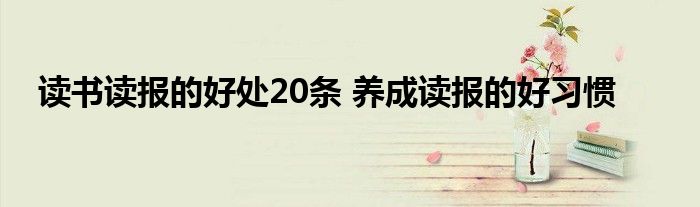 读书读报的好处20条 养成读报的好习惯